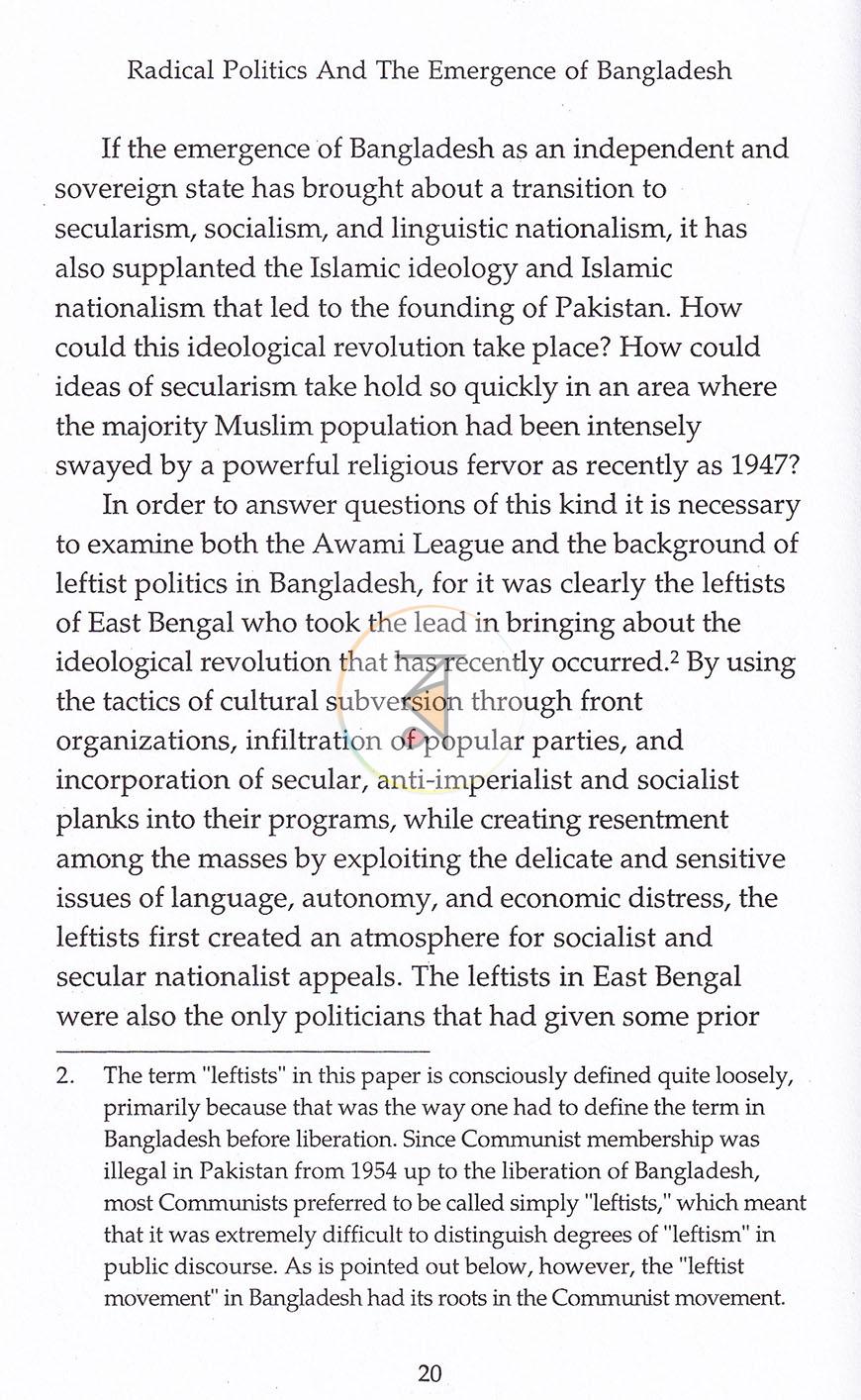 Radical Politics And The Emergence of Bangladesh

If the emergence of Bangladesh as an independent and sovereign state has brought about a transition to secularism, socialism, and linguistic nationalism, it has also supplanted the Islamic ideology and Islamic nationalism that led to the founding of Pakistan. How could this ideological revolution take place? How could ideas of secularism take hold so quickly in an area where the majority Muslim population had been intensely swayed by a powerful religious fervor as recently as 1947?

In order to answer questions of this kind it is necessary to examine both the Awami League and the background of leftist politics in Bangladesh, for it was clearly the leftists of East Bengal who took the lead in bringing about the ideological revolution that has recently occurred.$^{2}$ By using the tactics of cultural subversion through front organizations, infiltration of popular parties, and incorporation of secular, anti-imperialist and socialist planks into their programs, while creating resentment among the masses by exploiting the delicate and sensitive issues of language, autonomy, and economic distress, the leftists first created an atmosphere for socialist and secular nationalist appeals. The leftists in East Bengal were also the only politicians that had given some prior

2. The term "leftists" in this paper is consciously defined quite loosely, primarily because that was the way one had to define the term in Bangladesh before liberation. Since Communist membership was illegal in Pakistan from 1954 up to the liberation of Bangladesh, most Communists preferred to be called simply "leftists," which meant that it was extremely difficult to distinguish degrees of "leftism" in public discourse. As is pointed out below, however, the "leftist movement" in Bangladesh had its roots in the Communist movement.

20